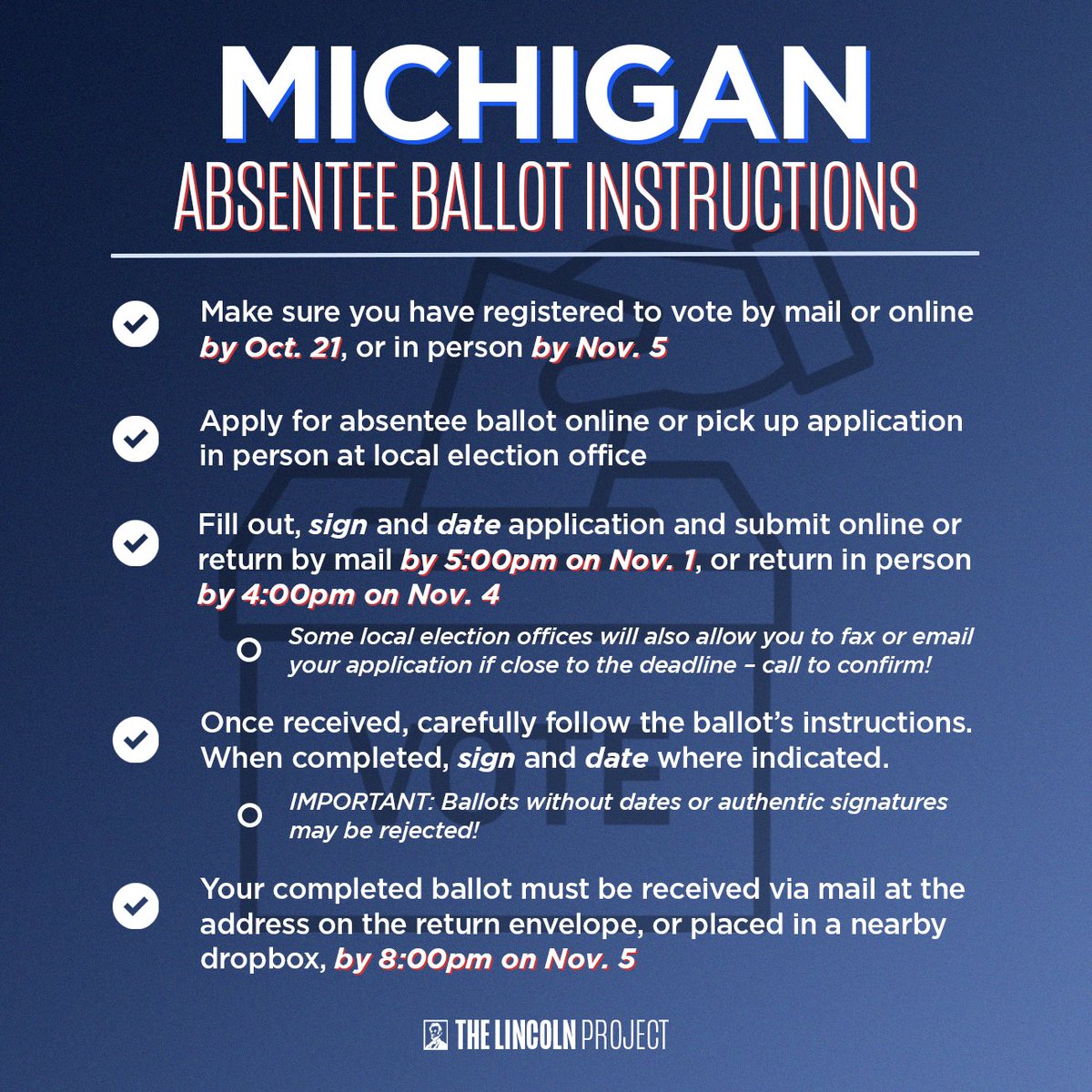 MICHIGAN
ABSENTEE BALLOT INSTRUCTIONS

Make sure you have registered to vote by mail or online by Oct. 21, or in person by Nov. 5

Apply for absentee ballot online or pick up application in person at local election office

Fill out, sign and date application and submit online or return by mail by 5:00pm on Nov. 1, or return in person by 4:00pm on Nov. 4

Some local election offices will also allow you to fax or email your application if close to the deadline – call to confirm!

Once received, carefully follow the ballot's instructions. When completed, sign and date where indicated.

IMPORTANT: Ballots without dates or authentic signatures may be rejected!

Your completed ballot must be received via mail at the address on the return envelope, or placed in a nearby dropbox, by 8:00pm on Nov. 5

VOTE

THE LINCOLN PROJECT